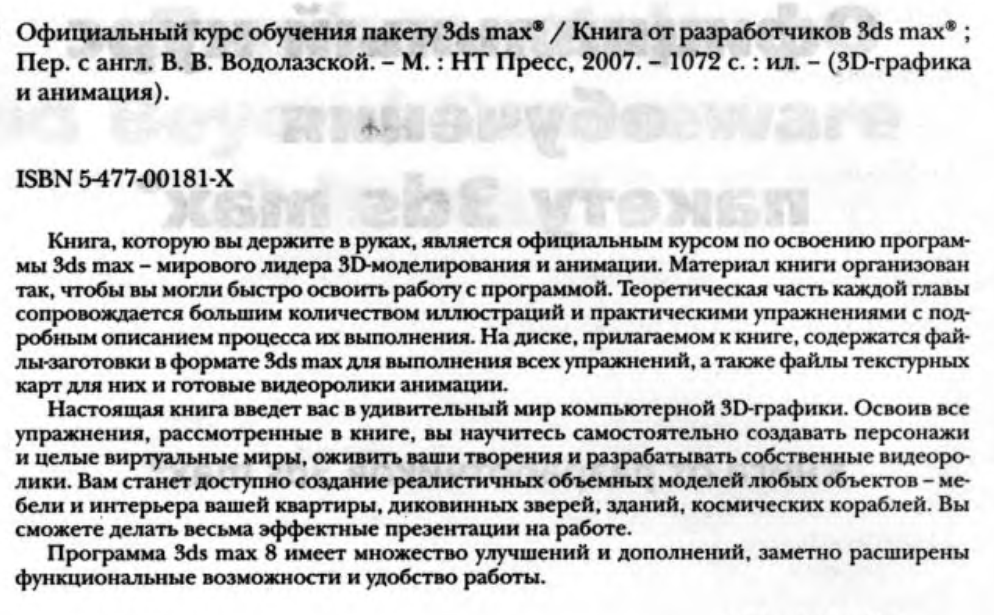 Официальный курс обучения пакету 3ds max® / Книга от разработчиков 3ds max® ; Пер. с англ. В. В. Водолазской. – М. : НТ Пресс, 2007. – 1072 с. : ил. – (3D-графика и анимация).

ISBN 5-477-00181-X

Книга, которую вы держите в руках, является официальным курсом по освоению программы 3ds max – мирового лидера 3D-моделирования и анимации. Материал книги организован так, чтобы вы могли быстро освоить работу с программой. Теоретическая часть каждой главы сопровождается большим количеством иллюстраций и практическими упражнениями с подробным описанием процесса их выполнения. На диске, прилагаемом к книге, содержатся файлы-заготовки в формате 3ds max для выполнения всех упражнений, а также файлы текстурных карт для них и готовые видеоролики анимации.

Настоящая книга введет вас в удивительный мир компьютерной 3D-графики. Освоив все упражнения, рассмотренные в книге, вы научитесь самостоятельно создавать персонажи и целые виртуальные миры, оживить ваши творения и разрабатывать собственные видеоролики. Вам станет доступно создание реалистичных объемных моделей любых объектов – мебели и интерьера вашей квартиры, диковинных зверей, зданий, космических кораблей. Вы сможете делать весьма эффектные презентации на работе.

Программа 3ds max 8 имеет множество улучшений и дополнений, заметно расширены функциональные возможности и удобство работы.